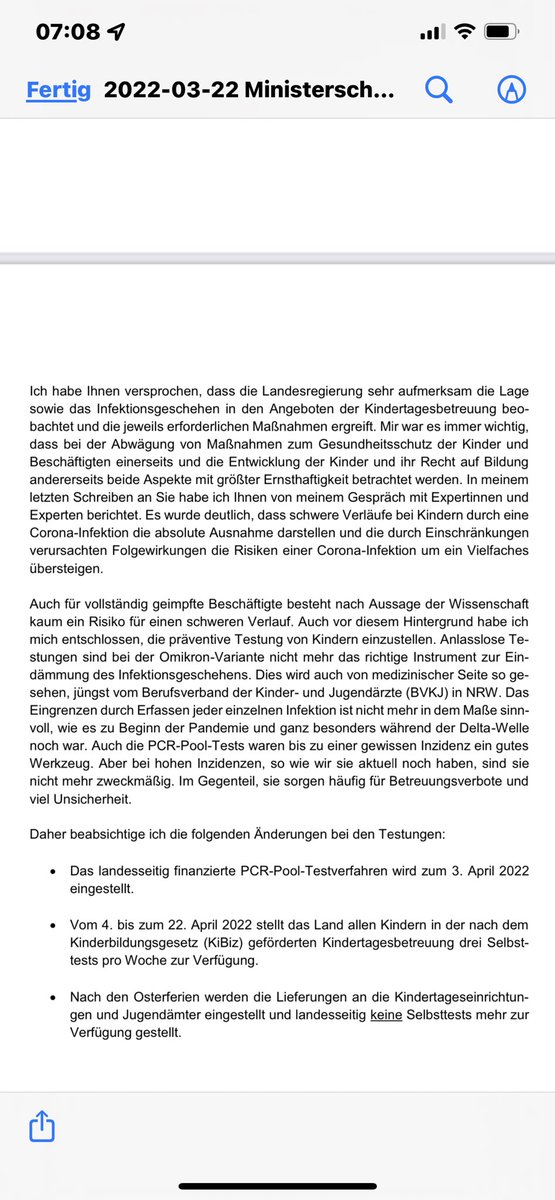 07:08

Fertig 2022-03-22 Ministersch...

Ich habe Ihnen versprochen, dass die Landesregierung sehr aufmerksam die Lage sowie das Infektionsgeschehen in den Angeboten der Kindertagesbetreuung beobachtet und die jeweils erforderlichen Maßnahmen ergreift. Mir war es immer wichtig, dass bei der Abwägung von Maßnahmen zum Gesundheitsschutz der Kinder und Beschäftigten einerseits und die Entwicklung der Kinder und ihr Recht auf Bildung andererseits beide Aspekte mit größter Ernsthaftigkeit betrachtet werden. In meinem letzten Schreiben an Sie habe ich Ihnen von meinem Gespräch mit Expertinnen und Experten berichtet. Es wurde deutlich, dass schwere Verläufe bei Kindern durch eine Corona-Infektion die absolute Ausnahme darstellen und die durch Einschränkungen verursachten Folgewirkungen die Risiken einer Corona-Infektion um ein Vielfaches übersteigen.

Auch für vollständig geimpfte Beschäftigte besteht nach Aussage der Wissenschaft kaum ein Risiko für einen schweren Verlauf. Auch vor diesem Hintergrund habe ich mich entschlossen, die präventive Testung von Kindern einzustellen. Anlasslose Testungen sind bei der Omikron-Variante nicht mehr das richtige Instrument zur Eindämmung des Infektionsgeschehens. Dies wird auch von medizinischer Seite so gesehen, jüngst vom Berufsverband der Kinder- und Jugendärzte (BVKJ) in NRW. Das Eingrenzen durch Erfassen jeder einzelnen Infektion ist nicht mehr in dem Maße sinnvoll, wie es zu Beginn der Pandemie und ganz besonders während der Delta-Welle noch war. Auch die PCR-Pool-Tests waren bis zu einer gewissen Inzidenz ein gutes Werkzeug. Aber bei hohen Inzidenzen, so wie wir sie aktuell noch haben, sind sie nicht mehr zweckmäßig. Im Gegenteil, sie sorgen häufig für Betreuungsverbote und viel Unsicherheit.

Daher beabsichtige ich die folgenden Änderungen bei den Testungen:

• Das landesseitig finanzierte PCR-Pool-Testverfahren wird zum 3. April 2022 eingestellt.

• Vom 4. bis zum 22. April 2022 stellt das Land allen Kindern in der nach dem Kinderbildungsgesetz (KiBiz) geförderten Kindertagesbetreuung drei Selbsttests pro Woche zur Verfügung.

• Nach den Osterferien werden die Lieferungen an die Kindertageseinrichtungen und Jugendämter eingestellt und landesseitig keine Selbsttests mehr zur Verfügung gestellt.